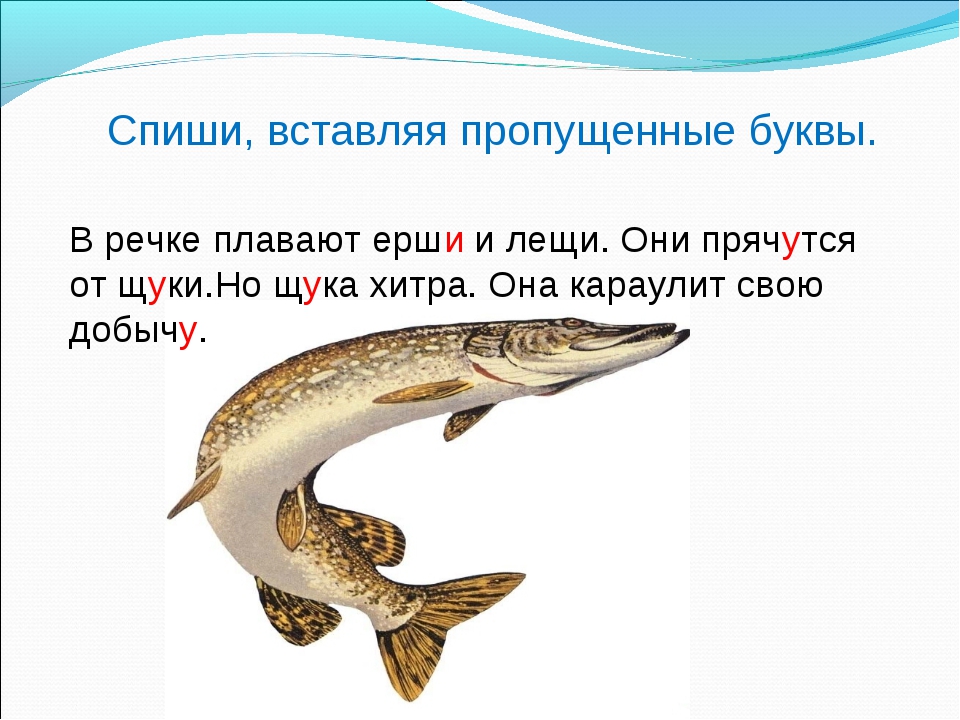 Спиши, вставляя пропущенные буквы.

В речке плавают ерши и лещи. Они прячутся от щуки.Но щука хитра. Она караулит свою добычу.